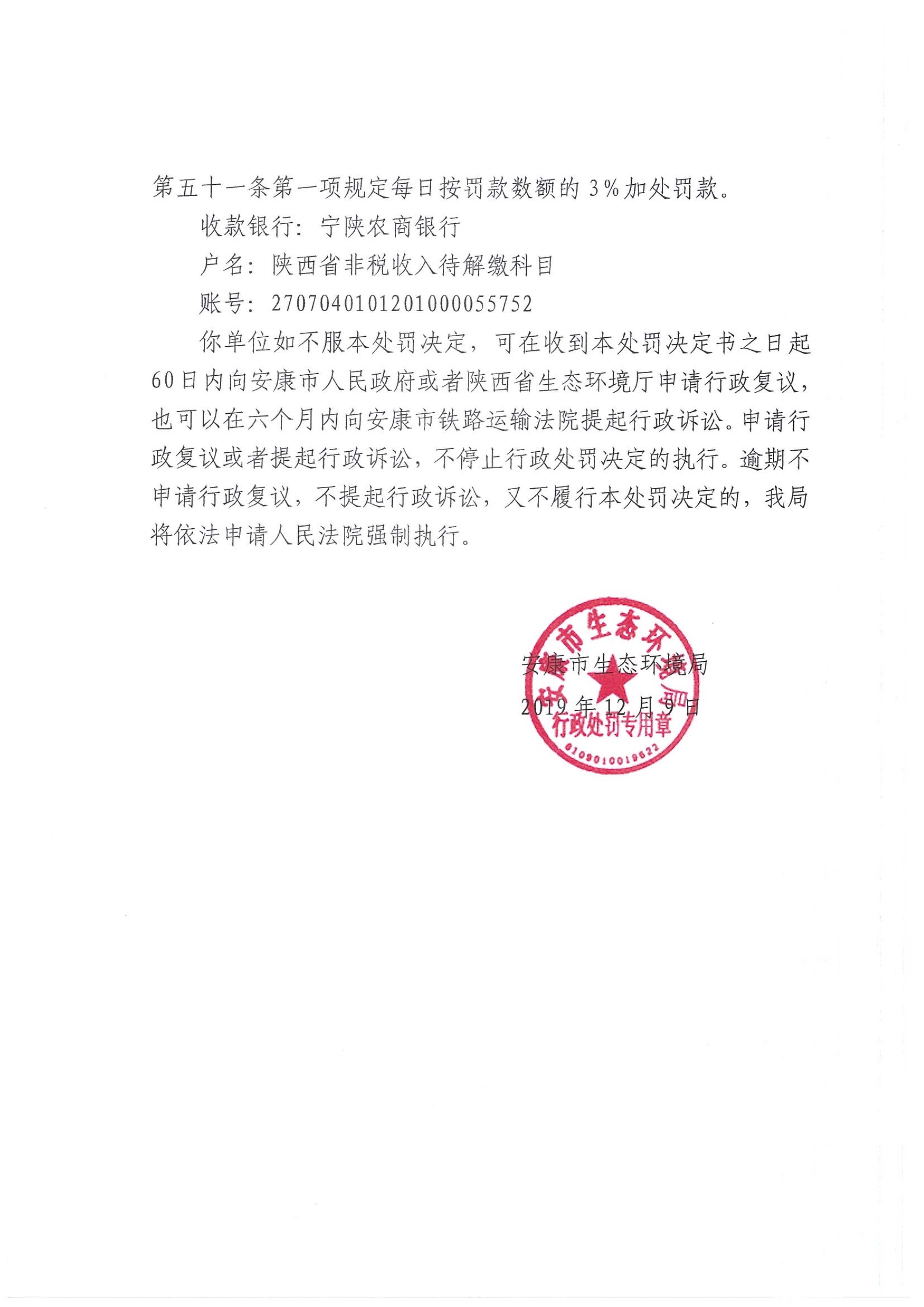 第五十一条第一项规定每日按罚款数额的3%加处罚款。

收款银行：宁陕农商银行

户名：陕西省非税收入待解缴科目

账号：2707040101201000055752

你单位如不服本处罚决定，可在收到本处罚决定书之日起60日内向安康市人民政府或者陕西省生态环境厅申请行政复议，也可以在六个月内向安康市铁路运输法院提起行政诉讼。申请行政复议或者提起行政诉讼，不停止行政处罚决定的执行。逾期不申请行政复议，不提起行政诉讼，又不履行本处罚决定的，我局将依法申请人民法院强制执行。

安康市生态环境局
2019年12月9日

安康市生态环境局
行政处罚专用章
6109010019622